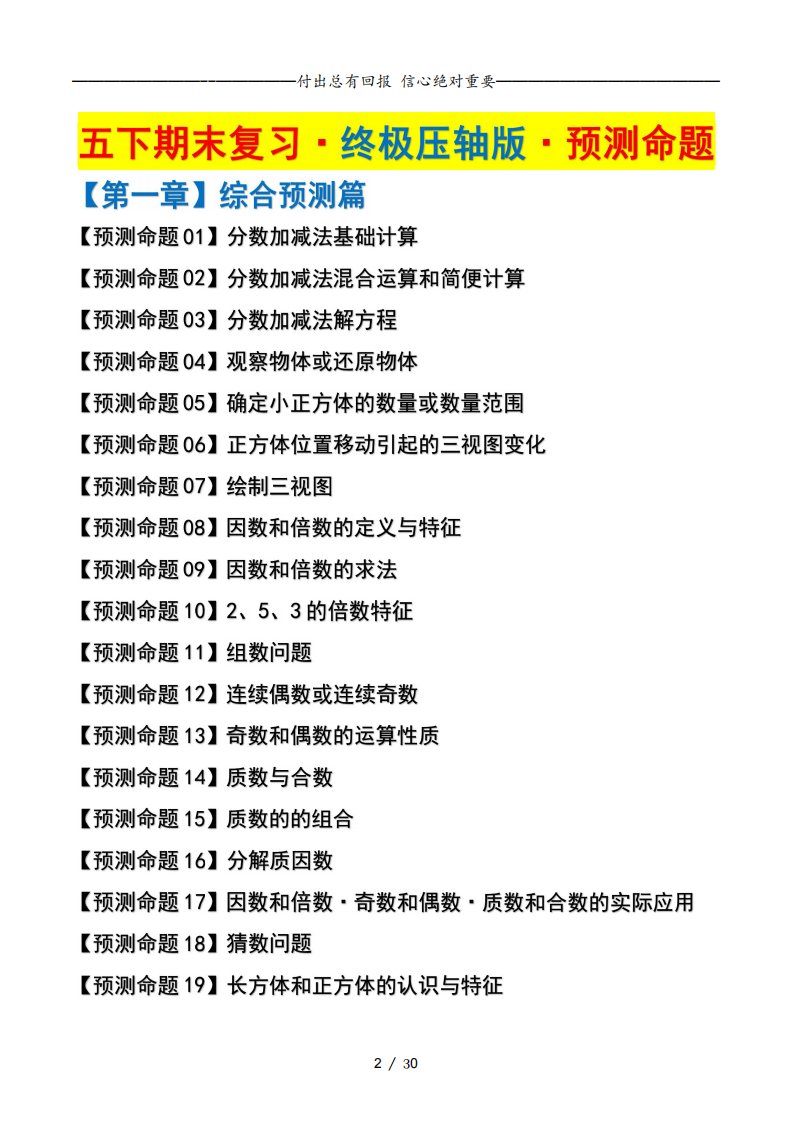 付出总有回报 信心绝对重要

五下期末复习·终极压轴版·预测命题

【第一章】综合预测篇

【预测命题01】分数加减法基础计算

【预测命题02】分数加减法混合运算和简便计算

【预测命题03】分数加减法解方程

【预测命题04】观察物体或还原物体

【预测命题05】确定小正方体的数量或数量范围

【预测命题06】正方体位置移动引起的三视图变化

【预测命题07】绘制三视图

【预测命题08】因数和倍数的定义与特征

【预测命题09】因数和倍数的求法

【预测命题10】2、5、3的倍数特征

【预测命题11】组数问题

【预测命题12】连续偶数或连续奇数

【预测命题13】奇数和偶数的运算性质

【预测命题14】质数与合数

【预测命题15】质数的的组合

【预测命题16】分解质因数

【预测命题17】因数和倍数·奇数和偶数·质数和合数的实际应用

【预测命题18】猜数问题

【预测命题19】长方体和正方体的认识与特征

2 / 30